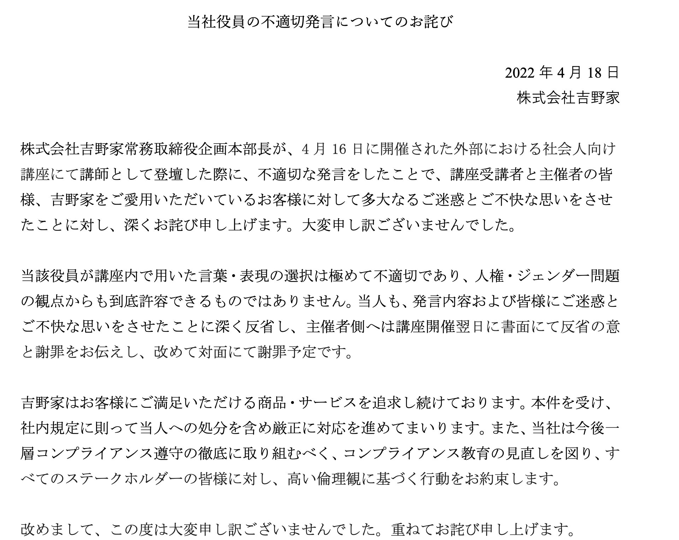 当社役員の不適切発言についてのお詫び

2022 年 4 月 18 日
株式会社吉野家

株式会社吉野家常務取締役企画本部長が、4 月 16 日に開催された外部における社会人向け講座にて講師として登壇した際に、不適切な発言をしたことで、講座受講者と主催者の皆様、吉野家をご愛用いただいているお客様に対して多大なるご迷惑とご不快な思いをさせたことに対し、深くお詫び申し上げます。大変申し訳ございませんでした。

当該役員が講座内で用いた言葉・表現の選択は極めて不適切であり、人権・ジェンダー問題の観点からも到底許容できるものではありません。当人も、発言内容および皆様にご迷惑とご不快な思いをさせたことに深く反省し、主催者側へは講座開催翌日に書面にて反省の意と謝罪をお伝えし、改めて対面にて謝罪予定です。

吉野家はお客様にご満足いただける商品・サービスを追求し続けております。本件を受け、社内規定に則って当人への処分を含め厳正に対応を進めてまいります。また、当社は今後一層コンプライアンス遵守の徹底に取り組むべく、コンプライアンス教育の見直しを図り、すべてのステークホルダーの皆様に対し、高い倫理観に基づく行動をお約束します。

改めまして、この度は大変申し訳ございませんでした。重ねてお詫び申し上げます。